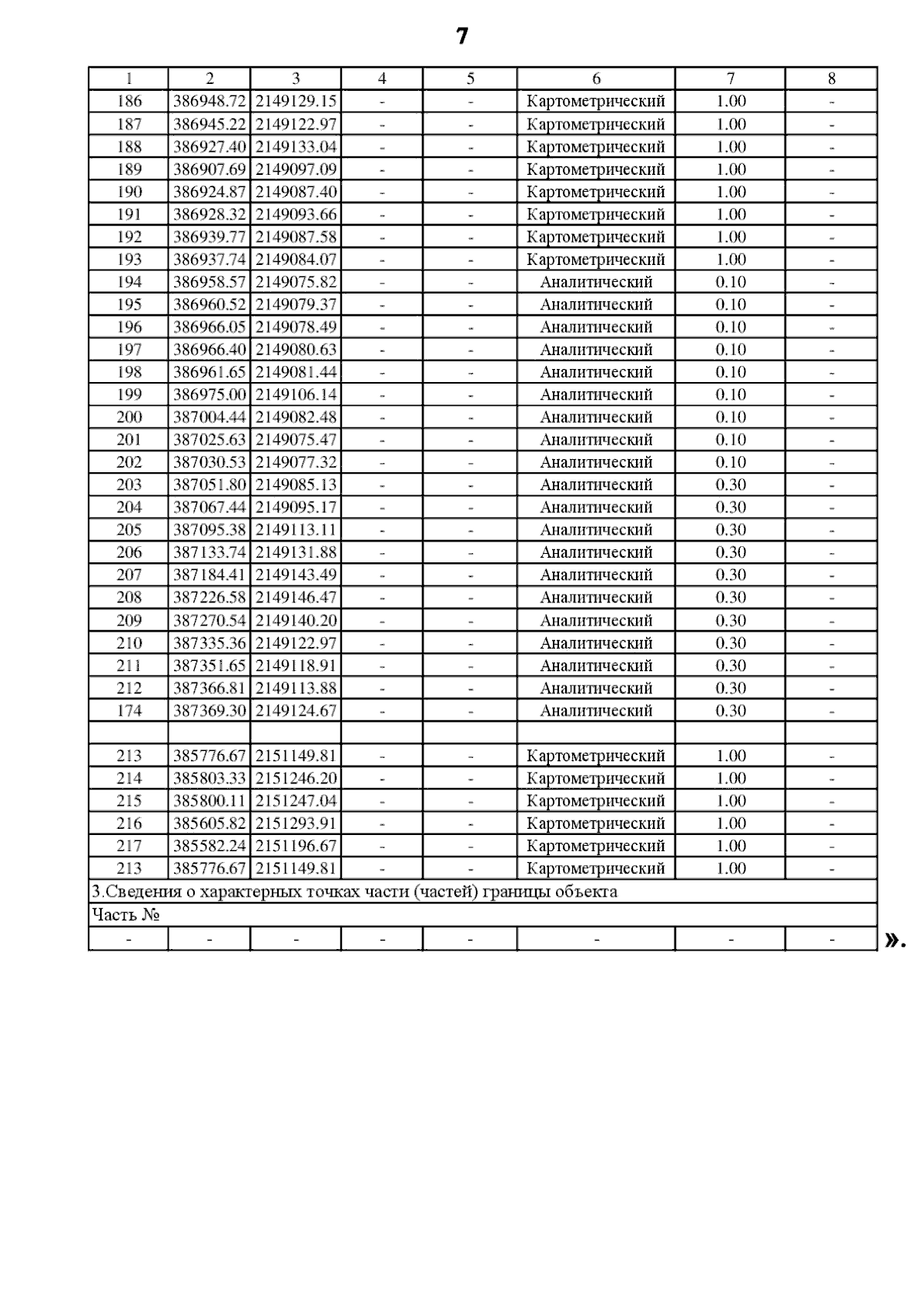 7

| 1 | 2 | 3 | 4 | 5 | 6 | 7 | 8 |
|---|---|---|---|---|---|---|---|
| 186 | 386948.72 | 2149129.15 | - | - | Картометрический | 1.00 | - |
| 187 | 386945.22 | 2149122.97 | - | - | Картометрический | 1.00 | - |
| 188 | 386927.40 | 2149133.04 | - | - | Картометрический | 1.00 | - |
| 189 | 386907.69 | 2149097.09 | - | - | Картометрический | 1.00 | - |
| 190 | 386924.87 | 2149087.40 | - | - | Картометрический | 1.00 | - |
| 191 | 386928.32 | 2149093.66 | - | - | Картометрический | 1.00 | - |
| 192 | 386939.77 | 2149087.58 | - | - | Картометрический | 1.00 | - |
| 193 | 386937.74 | 2149084.07 | - | - | Картометрический | 1.00 | - |
| 194 | 386958.57 | 2149075.82 | - | - | Аналитический | 0.10 | - |
| 195 | 386960.52 | 2149079.37 | - | - | Аналитический | 0.10 | - |
| 196 | 386966.05 | 2149078.49 | - | - | Аналитический | 0.10 | - |
| 197 | 386966.40 | 2149080.63 | - | - | Аналитический | 0.10 | - |
| 198 | 386961.65 | 2149081.44 | - | - | Аналитический | 0.10 | - |
| 199 | 386975.00 | 2149106.14 | - | - | Аналитический | 0.10 | - |
| 200 | 387004.44 | 2149082.48 | - | - | Аналитический | 0.10 | - |
| 201 | 387025.63 | 2149075.47 | - | - | Аналитический | 0.10 | - |
| 202 | 387030.53 | 2149077.32 | - | - | Аналитический | 0.10 | - |
| 203 | 387051.80 | 2149085.13 | - | - | Аналитический | 0.30 | - |
| 204 | 387067.44 | 2149095.17 | - | - | Аналитический | 0.30 | - |
| 205 | 387095.38 | 2149113.11 | - | - | Аналитический | 0.30 | - |
| 206 | 387133.74 | 2149131.88 | - | - | Аналитический | 0.30 | - |
| 207 | 387184.41 | 2149143.49 | - | - | Аналитический | 0.30 | - |
| 208 | 387226.58 | 2149146.47 | - | - | Аналитический | 0.30 | - |
| 209 | 387270.54 | 2149140.20 | - | - | Аналитический | 0.30 | - |
| 210 | 387335.36 | 2149122.97 | - | - | Аналитический | 0.30 | - |
| 211 | 387351.65 | 2149118.91 | - | - | Аналитический | 0.30 | - |
| 212 | 387366.81 | 2149113.88 | - | - | Аналитический | 0.30 | - |
| 174 | 387369.30 | 2149124.67 | - | - | Аналитический | 0.30 | - |
| | | | | | | | |
| 213 | 385776.67 | 2151149.81 | - | - | Картометрический | 1.00 | - |
| 214 | 385803.33 | 2151246.20 | - | - | Картометрический | 1.00 | - |
| 215 | 385800.11 | 2151247.04 | - | - | Картометрический | 1.00 | - |
| 216 | 385605.82 | 2151293.91 | - | - | Картометрический | 1.00 | - |
| 217 | 385582.24 | 2151196.67 | - | - | Картометрический | 1.00 | - |
| 213 | 385776.67 | 2151149.81 | - | - | Картометрический | 1.00 | - |
| 3.Сведения о характерных точках части (частей) границы объекта | | | | | | | |
| Часть № | | | | | | | |
| - | - | - | - | - | - | - | - |

».